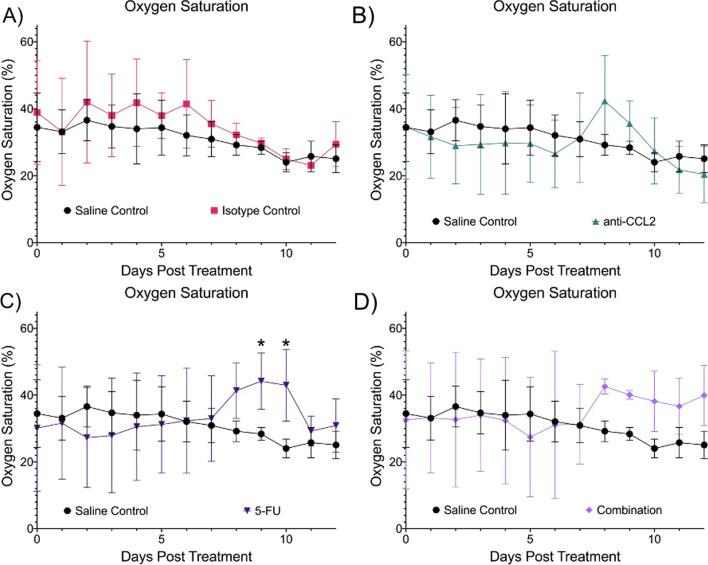 A) Oxygen Saturation

Oxygen Saturation (%)

60
40
20
0

Saline Control
Isotype Control

0 5 10

Days Post Treatment

B) Oxygen Saturation

Oxygen Saturation (%)

60
40
20
0

Saline Control
anti-CCL2

0 5 10

Days Post Treatment

C) Oxygen Saturation

Oxygen Saturation (%)

60
40
20
0

*
*

Saline Control
5-FU

0 5 10

Days Post Treatment

D) Oxygen Saturation

Oxygen Saturation (%)

60
40
20
0

Saline Control
Combination

0 5 10

Days Post Treatment